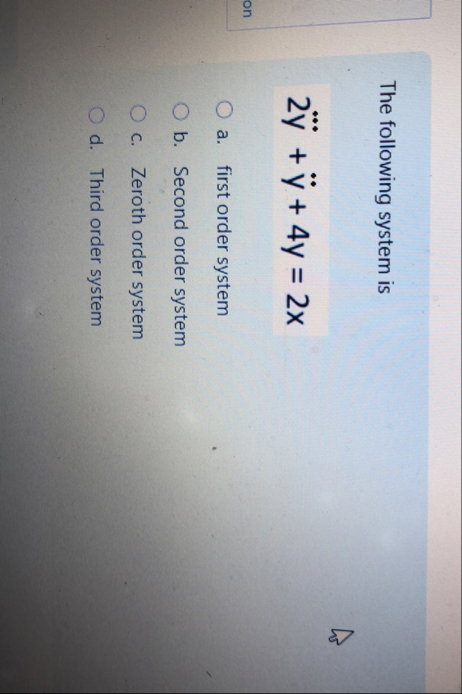 on

The following system is

$2\dddot{y} + \ddot{y} + 4y = 2x$

○ a. first order system

○ b. Second order system

○ c. Zeroth order system

○ d. Third order system